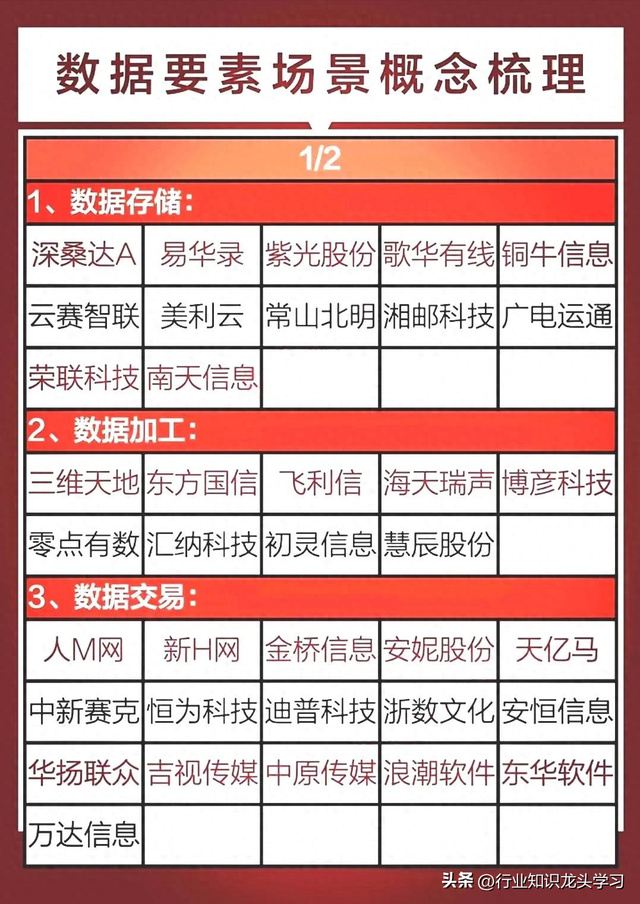 数据要素场景概念梳理

1/2

1、数据存储:

| 深桑达A | 易华录 | 紫光股份 | 歌华有线 | 铜牛信息 |
|---|---|---|---|---|
| 云赛智联 | 美利云 | 常山北明 | 湘邮科技 | 广电运通 |
| 荣联科技 | 南天信息 | | | |

2、数据加工:

| 三维天地 | 东方国信 | 飞利信 | 海天瑞声 | 博彦科技 |
|---|---|---|---|---|
| 零点有数 | 汇纳科技 | 初灵信息 | 慧辰股份 | |

3、数据交易:

| 人M网 | 新H网 | 金桥信息 | 安妮股份 | 天亿马 |
|---|---|---|---|---|
| 中新赛克 | 恒为科技 | 迪普科技 | 浙数文化 | 安恒信息 |
| 华扬联众 | 吉视传媒 | 中原传媒 | 浪潮软件 | 东华软件 |
| 万达信息 | | | | |

头条 @行业知识龙头学习